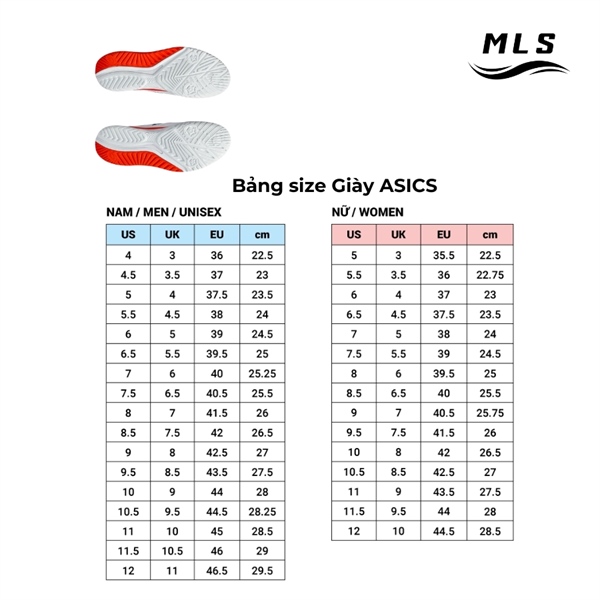 MLS

Bảng size Giày ASICS

NAM / MEN / UNISEX

| US | UK | EU | cm |
|---|---|---|---|
| 4 | 3 | 36 | 22.5 |
| 4.5 | 3.5 | 37 | 23 |
| 5 | 4 | 37.5 | 23.5 |
| 5.5 | 4.5 | 38 | 24 |
| 6 | 5 | 39 | 24.5 |
| 6.5 | 5.5 | 39.5 | 25 |
| 7 | 6 | 40 | 25.25 |
| 7.5 | 6.5 | 40.5 | 25.5 |
| 8 | 7 | 41.5 | 26 |
| 8.5 | 7.5 | 42 | 26.5 |
| 9 | 8 | 42.5 | 27 |
| 9.5 | 8.5 | 43.5 | 27.5 |
| 10 | 9 | 44 | 28 |
| 10.5 | 9.5 | 44.5 | 28.25 |
| 11 | 10 | 45 | 28.5 |
| 11.5 | 10.5 | 46 | 29 |
| 12 | 11 | 46.5 | 29.5 |

NỮ / WOMEN

| US | UK | EU | cm |
|---|---|---|---|
| 5 | 3 | 35.5 | 22.5 |
| 5.5 | 3.5 | 36 | 22.75 |
| 6 | 4 | 37 | 23 |
| 6.5 | 4.5 | 37.5 | 23.5 |
| 7 | 5 | 38 | 24 |
| 7.5 | 5.5 | 39 | 24.5 |
| 8 | 6 | 39.5 | 25 |
| 8.5 | 6.5 | 40 | 25.5 |
| 9 | 7 | 40.5 | 25.75 |
| 9.5 | 7.5 | 41.5 | 26 |
| 10 | 8 | 42 | 26.5 |
| 10.5 | 8.5 | 42.5 | 27 |
| 11 | 9 | 43.5 | 27.5 |
| 11.5 | 9.5 | 44 | 28 |
| 12 | 10 | 44.5 | 28.5 |